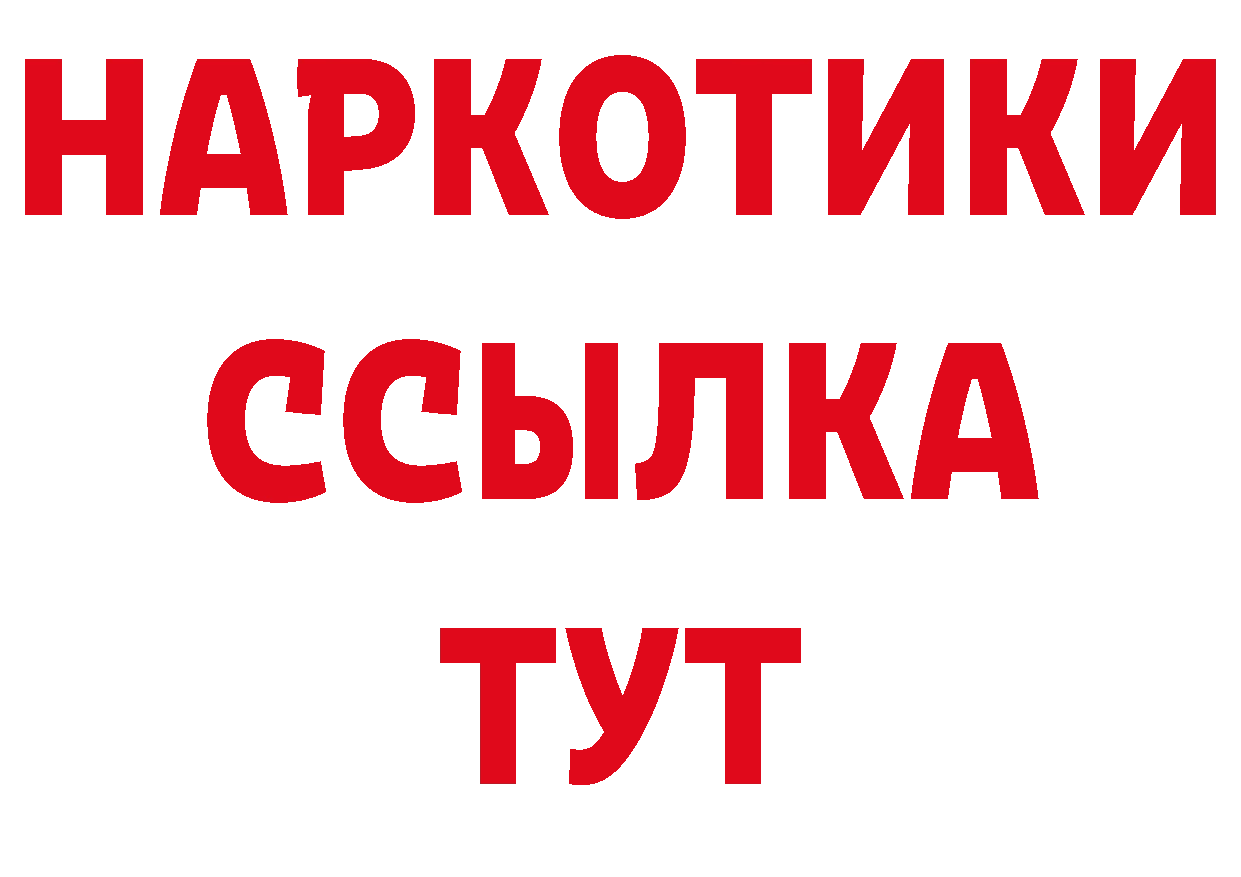 НАРКОТИКИ ССЫЛКА ТУТ